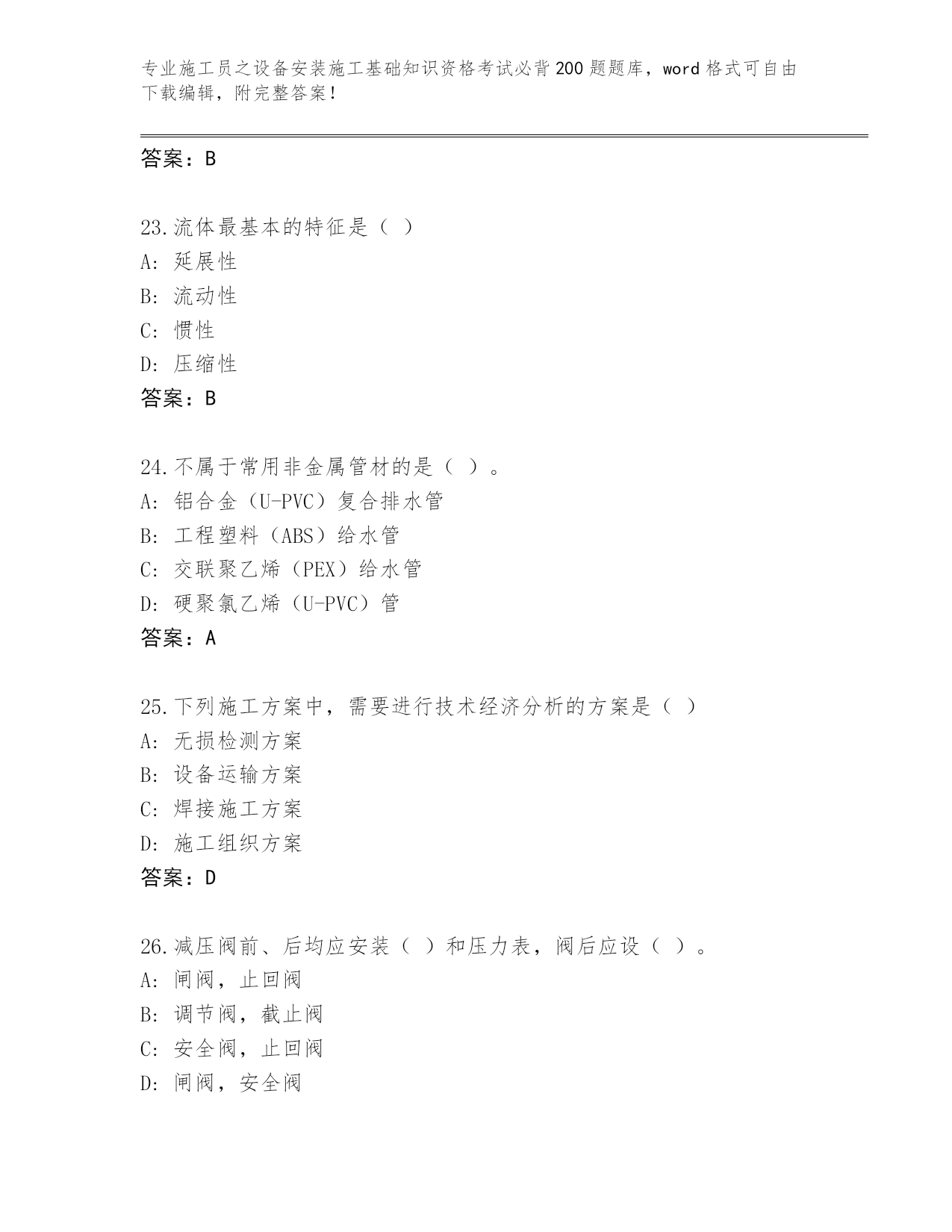 专业施工员之设备安装施工基础知识资格考试必背200题题库，word格式可自由下载编辑，附完整答案！

答案：B

23.流体最基本的特征是（ ）
A: 延展性
B: 流动性
C: 惯性
D: 压缩性
答案：B

24.不属于常用非金属管材的是（ ）。
A: 铝合金（U-PVC）复合排水管
B: 工程塑料（ABS）给水管
C: 交联聚乙烯（PEX）给水管
D: 硬聚氯乙烯（U-PVC）管
答案：A

25.下列施工方案中，需要进行技术经济分析的方案是（ ）
A: 无损检测方案
B: 设备运输方案
C: 焊接施工方案
D: 施工组织方案
答案：D

26.减压阀前、后均应安装（ ）和压力表，阀后应设（ ）。
A: 闸阀，止回阀
B: 调节阀，截止阀
C: 安全阀，止回阀
D: 闸阀，安全阀